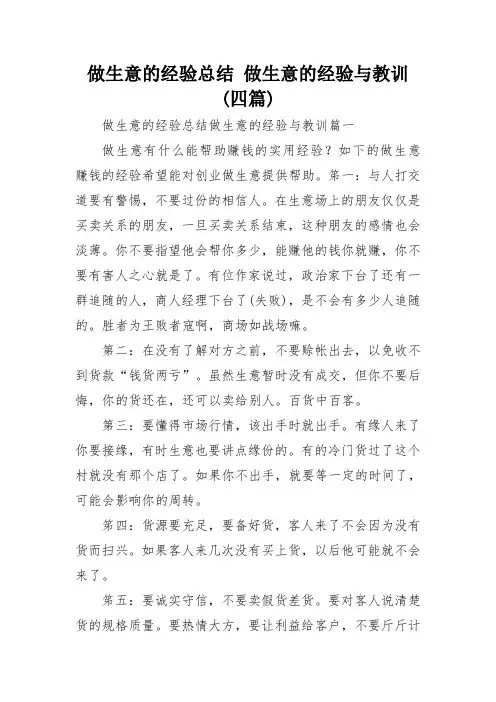 做生意的经验总结 做生意的经验与教训（四篇）

做生意的经验总结做生意的经验与教训篇一

做生意有什么能帮助赚钱的实用经验？如下的做生意赚钱的经验希望能对创业做生意提供帮助。第一：与人打交道要有警惕，不要过份的相信人。在生意场上的朋友仅仅是买卖关系的朋友，一旦买卖关系结束，这种朋友的感情也会淡薄。你不要指望他会帮你多少，能赚他的钱你就赚，你不要有害人之心就是了。有位作家说过，政治家下台了还有一群追随的人，商人经理下台了(失败)，是不会有多少人追随的。胜者为王败者寇啊，商场如战场嘛。

第二：在没有了解对方之前，不要赊帐出去，以免收不到货款“钱货两亏”。虽然生意暂时没有成交，但你不要后悔，你的货还在，还可以卖给别人。百货中百客。

第三：要懂得市场行情，该出手时就出手。有缘人来了你要接缘，有时生意也要讲点缘份的。有的冷门货过了这个村就没有那个店了。如果你不出手，就要等一定的时间了，可能会影响你的周转。

第四：货源要充足，要备好货，客人来了不会因为没有货而扫兴。如果客人来几次没有买上货，以后他可能就不会来了。

第五：要诚实守信，不要卖假货差货。要对客人说清楚货的规格质量。要热情大方，要让利益给客户，不要斤斤计